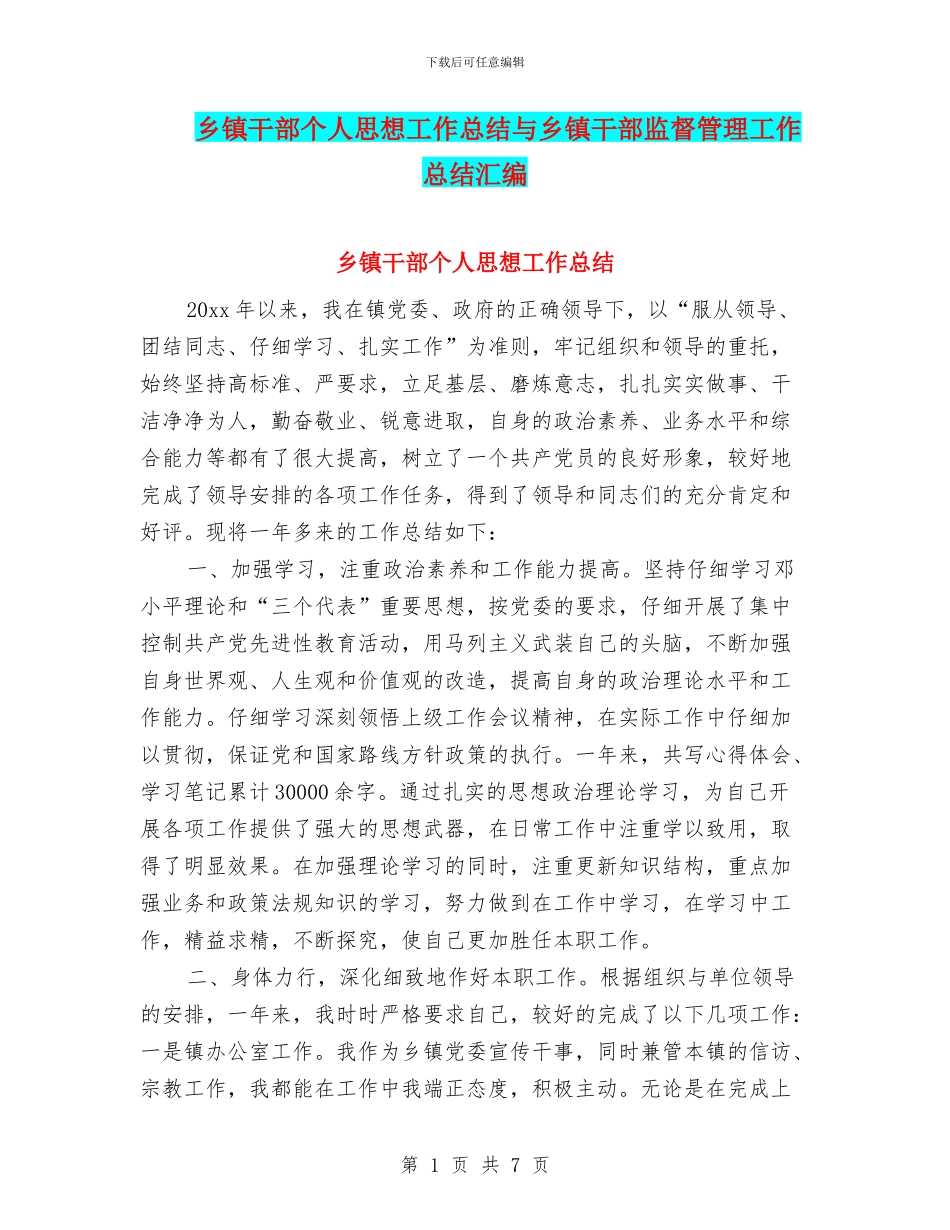 下载后可任意编辑

乡镇干部个人思想工作总结与乡镇干部监督管理工作总结汇编

乡镇干部个人思想工作总结

20xx 年以来，我在镇党委、政府的正确领导下，以“服从领导、团结同志、仔细学习、扎实工作”为准则，牢记组织和领导的重托，始终坚持高标准、严要求，立足基层、磨炼意志，扎扎实实做事、干洁净净为人，勤奋敬业、锐意进取，自身的政治素养、业务水平和综合能力等都有了很大提高，树立了一个共产党员的良好形象，较好地完成了领导安排的各项工作任务，得到了领导和同志们的充分肯定和好评。现将一年多来的工作总结如下：

一、加强学习，注重政治素养和工作能力提高。坚持仔细学习邓小平理论和“三个代表”重要思想，按党委的要求，仔细开展了集中控制共产党先进性教育活动，用马列主义武装自己的头脑，不断加强自身世界观、人生观和价值观的改造，提高自身的政治理论水平和工作能力。仔细学习深刻领悟上级工作会议精神，在实际工作中仔细加以贯彻，保证党和国家路线方针政策的执行。一年来，共写心得体会、学习笔记累计 30000 余字。通过扎实的思想政治理论学习，为自己开展各项工作提供了强大的思想武器，在日常工作中注重学以致用，取得了明显效果。在加强理论学习的同时，注重更新知识结构，重点加强业务和政策法规知识的学习，努力做到在工作中学习，在学习中工作，精益求精，不断探究，使自己更加胜任本职工作。

二、身体力行，深化细致地作好本职工作。根据组织与单位领导的安排，一年来，我时时严格要求自己，较好的完成了以下几项工作：一是镇办公室工作。我作为乡镇党委宣传干事，同时兼管本镇的信访、宗教工作，我都能在工作中我端正态度，积极主动。无论是在完成上

第 1 页 共 7 页